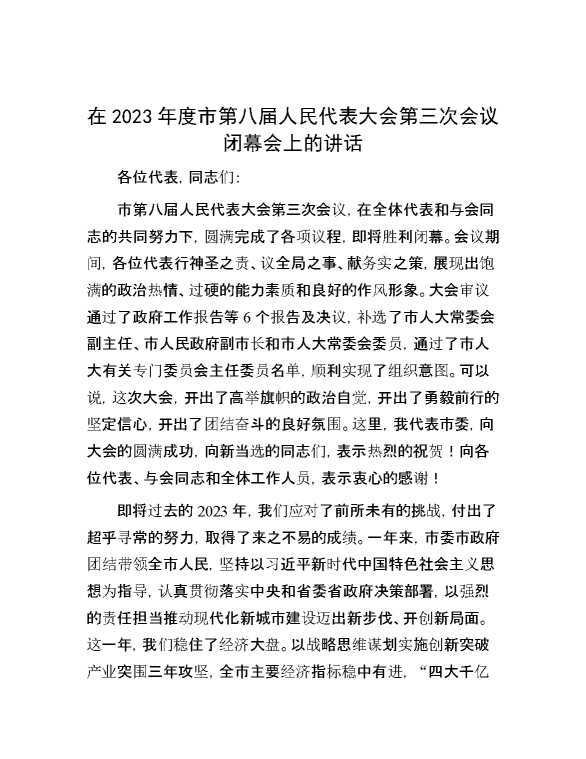 在 2023 年度市第八届人民代表大会第三次会议闭幕会上的讲话

各位代表，同志们：

市第八届人民代表大会第三次会议，在全体代表和与会同志的共同努力下，圆满完成了各项议程，即将胜利闭幕。会议期间，各位代表行神圣之责、议全局之事、献务实之策，展现出饱满的政治热情、过硬的能力素质和良好的作风形象。大会审议通过了政府工作报告等 6 个报告及决议，补选了市人大常委会副主任、市人民政府副市长和市人大常委会委员，通过了市人大有关专门委员会主任委员名单，顺利实现了组织意图。可以说，这次大会，开出了高举旗帜的政治自觉，开出了勇毅前行的坚定信心，开出了团结奋斗的良好氛围。这里，我代表市委，向大会的圆满成功，向新当选的同志们，表示热烈的祝贺！向各位代表、与会同志和全体工作人员，表示衷心的感谢！

即将过去的 2023 年，我们应对了前所未有的挑战，付出了超乎寻常的努力，取得了来之不易的成绩。一年来，市委市政府团结带领全市人民，坚持以习近平新时代中国特色社会主义思想为指导，认真贯彻落实中央和省委省政府决策部署，以强烈的责任担当推动现代化新城市建设迈出新步伐、开创新局面。这一年，我们稳住了经济大盘。以战略思维谋划实施创新突破产业突围三年攻坚，全市主要经济指标稳中有进，“四大千亿